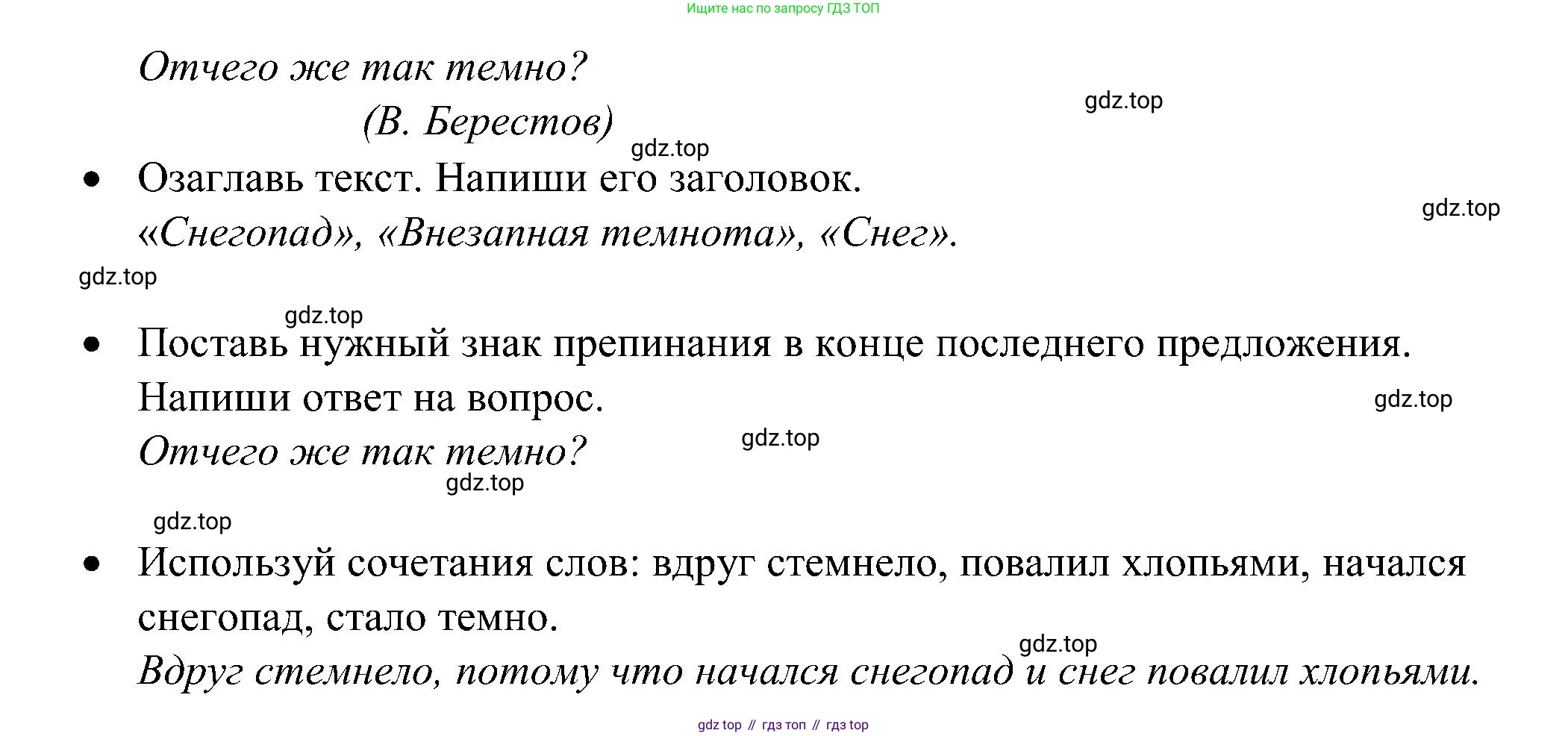 Ищите нас по запросу ГДЗ ТОП

Отчего же так темно?

(В. Берестов)

gdz.top

gdz.top

• Озаглавь текст. Напиши его заголовок.

gdz.top

«Снегопад», «Внезапная темнота», «Снег».

gdz.top

gdz.top

• Поставь нужный знак препинания в конце последнего предложения. Напиши ответ на вопрос.

gdz.top

Отчего же так темно?

gdz.top

gdz.top

gdz.top

• Используй сочетания слов: вдруг стемнело, повалил хлопьями, начался снегопад, стало темно.

gdz.top

Вдруг стемнело, потому что начался снегопад и снег повалил хлопьями.

gdz top // гдз топ // гдз top